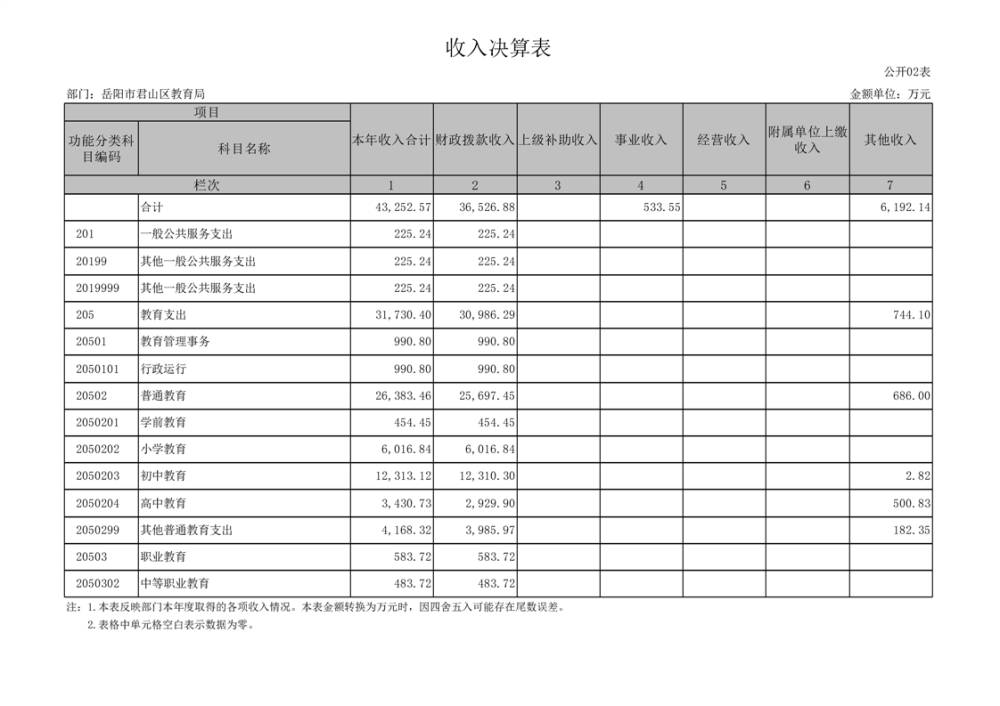 收入决算表

公开02表

部门：岳阳市君山区教育局

金额单位：万元

| 项目 | | 本年收入合计 | 财政拨款收入 | 上级补助收入 | 事业收入 | 经营收入 | 附属单位上缴收入 | 其他收入 |
|---|---|---|---|---|---|---|---|---|
| 功能分类科目编码 | 科目名称 | | | | | | | |
| 栏次 | | 1 | 2 | 3 | 4 | 5 | 6 | 7 |
| | 合计 | 43,252.57 | 36,526.88 | | 533.55 | | | 6,192.14 |
| 201 | 一般公共服务支出 | 225.24 | 225.24 | | | | | |
| 20199 | 其他一般公共服务支出 | 225.24 | 225.24 | | | | | |
| 2019999 | 其他一般公共服务支出 | 225.24 | 225.24 | | | | | |
| 205 | 教育支出 | 31,730.40 | 30,986.29 | | | | | 744.10 |
| 20501 | 教育管理事务 | 990.80 | 990.80 | | | | | |
| 2050101 | 行政运行 | 990.80 | 990.80 | | | | | |
| 20502 | 普通教育 | 26,383.46 | 25,697.45 | | | | | 686.00 |
| 2050201 | 学前教育 | 454.45 | 454.45 | | | | | |
| 2050202 | 小学教育 | 6,016.84 | 6,016.84 | | | | | |
| 2050203 | 初中教育 | 12,313.12 | 12,310.30 | | | | | 2.82 |
| 2050204 | 高中教育 | 3,430.73 | 2,929.90 | | | | | 500.83 |
| 2050299 | 其他普通教育支出 | 4,168.32 | 3,985.97 | | | | | 182.35 |
| 20503 | 职业教育 | 583.72 | 583.72 | | | | | |
| 2050302 | 中等职业教育 | 483.72 | 483.72 | | | | | |

注：1.本表反映部门本年度取得的各项收入情况。本表金额转换为万元时，因四舍五入可能存在尾数误差。
2.表格中单元格空白表示数据为零。